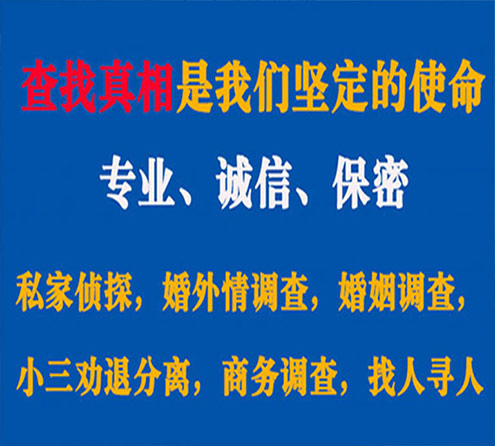 查找真相是我们坚定的使命

专业、诚信、保密

私家侦探，婚外情调查，婚姻调查，

小三劝退分离，商务调查，找人寻人